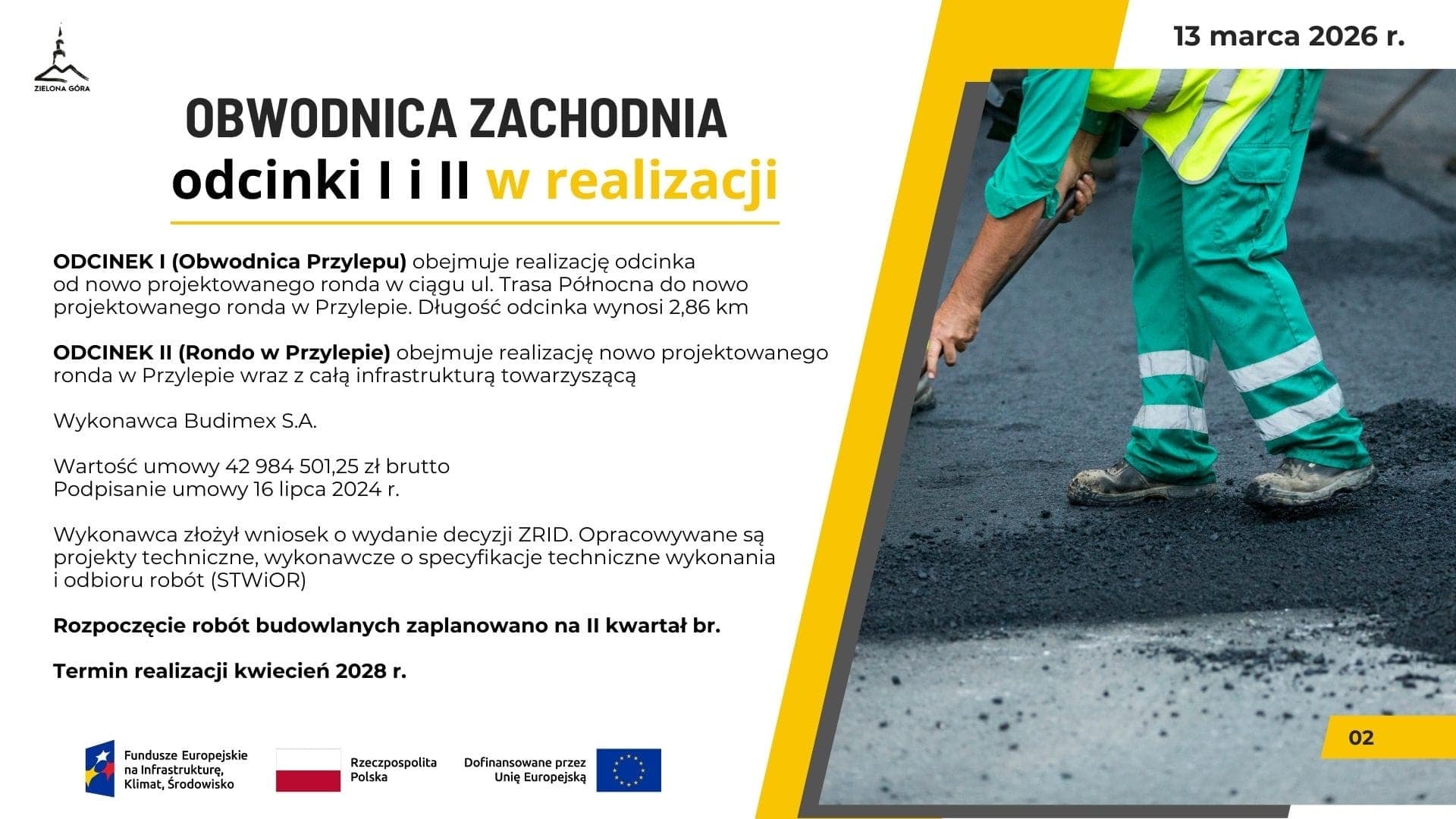 ZIELONA GÓRA

13 marca 2026 r.

OBWODNICA ZACHODNIA
odcinki I i II w realizacji

ODCINEK I (Obwodnica Przylepu) obejmuje realizację odcinka od nowo projektowanego ronda w ciągu ul. Trasa Północna do nowo projektowanego ronda w Przylepie. Długość odcinka wynosi 2,86 km

ODCINEK II (Rondo w Przylepie) obejmuje realizację nowo projektowanego ronda w Przylepie wraz z całą infrastrukturą towarzyszącą

Wykonawca Budimex S.A.

Wartość umowy 42 984 501,25 zł brutto
Podpisanie umowy 16 lipca 2024 r.

Wykonawca złożył wniosek o wydanie decyzji ZRID. Opracowywane są projekty techniczne, wykonawcze o specyfikacje techniczne wykonania i odbioru robót (STWiOR)

Rozpoczęcie robót budowlanych zaplanowano na II kwartał br.

Termin realizacji kwiecień 2028 r.

Fundusze Europejskie
na Infrastrukturę,
Klimat, Środowisko

Rzeczpospolita
Polska

Dofinansowane przez
Unię Europejską

02